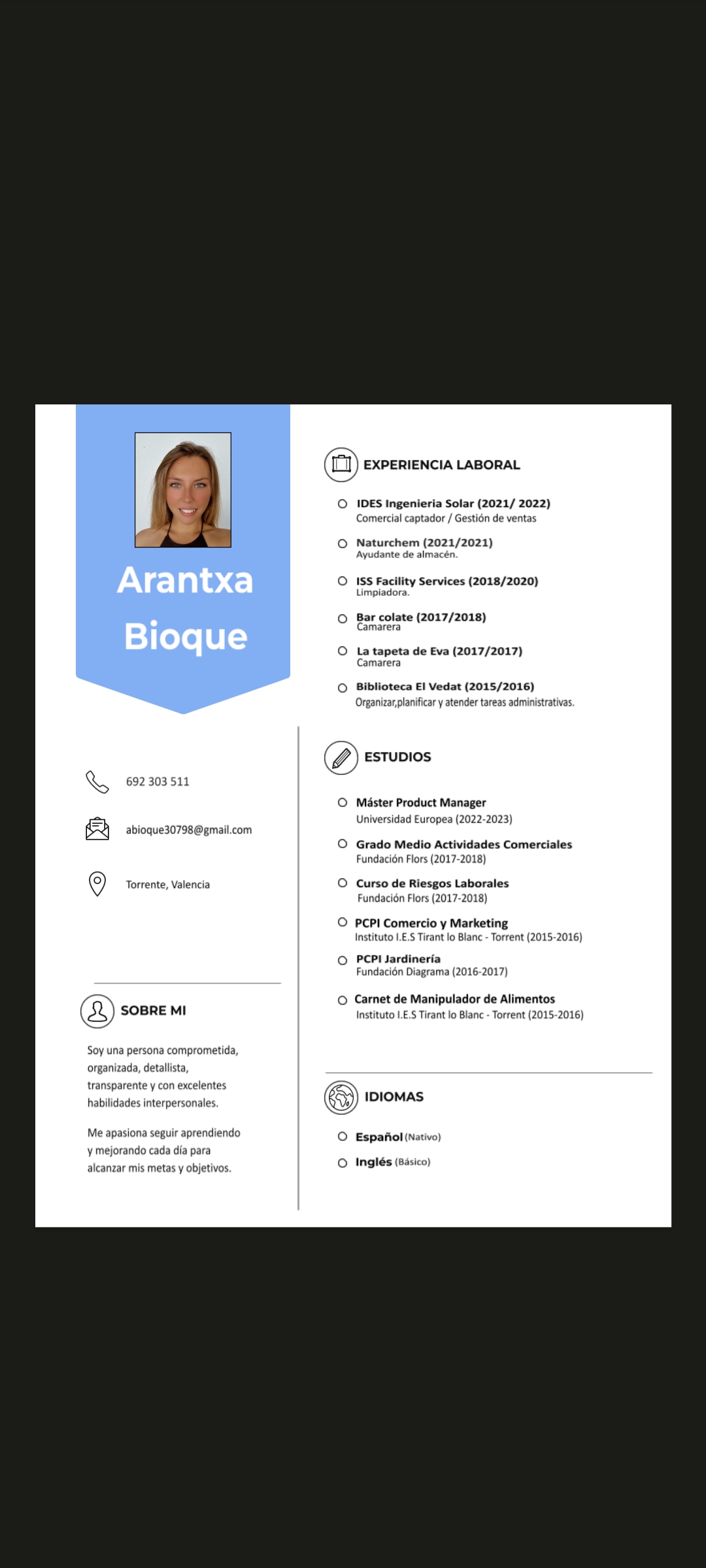 Arantxa Bioque

692 303 511

abioque30798@gmail.com

Torrente, Valencia

SOBRE MI

Soy una persona comprometida, organizada, detallista, transparente y con excelentes habilidades interpersonales.

Me apasiona seguir aprendiendo y mejorando cada día para alcanzar mis metas y objetivos.

EXPERIENCIA LABORAL

IDES Ingenieria Solar (2021/ 2022)
Comercial captador / Gestión de ventas

Naturchem (2021/2021)
Ayudante de almacén.

ISS Facility Services (2018/2020)
Limpiadora.

Bar colate (2017/2018)
Camarera

La tapeta de Eva (2017/2017)
Camarera

Biblioteca El Vedat (2015/2016)
Organizar,planificar y atender tareas administrativas.

ESTUDIOS

Máster Product Manager
Universidad Europea (2022-2023)

Grado Medio Actividades Comerciales
Fundación Flors (2017-2018)

Curso de Riesgos Laborales
Fundación Flors (2017-2018)

PCPI Comercio y Marketing
Instituto I.E.S Tirant lo Blanc - Torrent (2015-2016)

PCPI Jardinería
Fundación Diagrama (2016-2017)

Carnet de Manipulador de Alimentos
Instituto I.E.S Tirant lo Blanc - Torrent (2015-2016)

IDIOMAS

Español (Nativo)

Inglés (Básico)